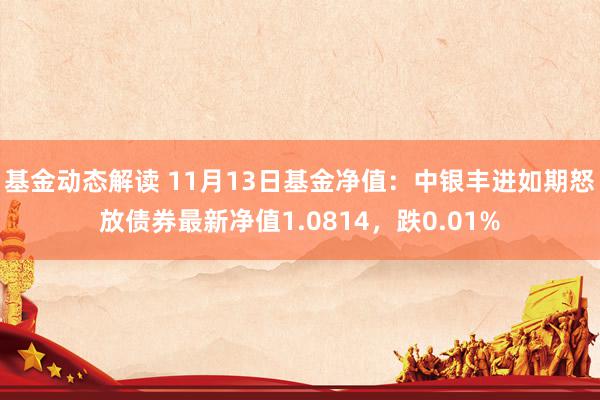 基金动态解读 11月13日基金净值：中银丰进如期怒放债券最新净值1.0814，跌0.01%